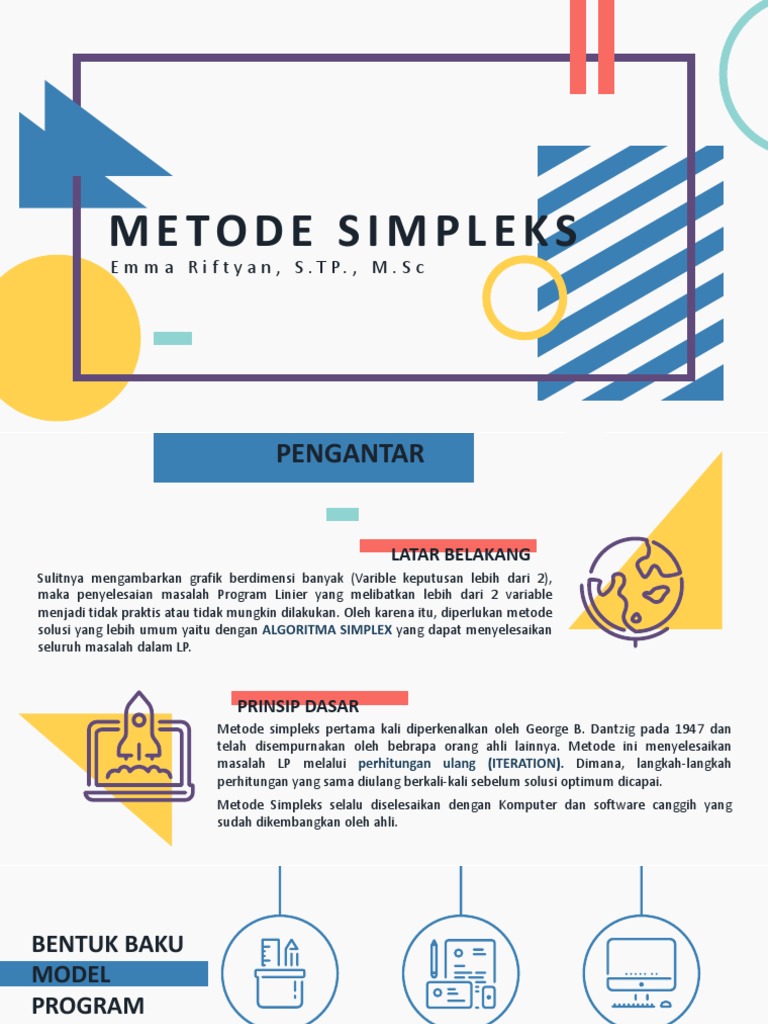 METODE SIMPLEKS

Emma Riftyan, S.TP., M.Sc

PENGANTAR

LATAR BELAKANG

Sulitnya mengambarkan grafik berdimensi banyak (Varible keputusan lebih dari 2), maka penyelesaian masalah Program Linier yang melibatkan lebih dari 2 variable menjadi tidak praktis atau tidak mungkin dilakukan. Oleh karena itu, diperlukan metode solusi yang lebih umum yaitu dengan ALGORITMA SIMPLEX yang dapat menyelesaikan seluruh masalah dalam LP.

PRINSIP DASAR

Metode simpleks pertama kali diperkenalkan oleh George B. Dantzig pada 1947 dan telah disempurnakan oleh bebrapa orang ahli lainnya. Metode ini menyelesaikan masalah LP melalui perhitungan ulang (ITERATION). Dimana, langkah-langkah perhitungan yang sama diulang berkali-kali sebelum solusi optimum dicapai.

Metode Simpleks selalu diselesaikan dengan Komputer dan software canggih yang sudah dikembangkan oleh ahli.

BENTUK BAKU
MODEL
PROGRAM